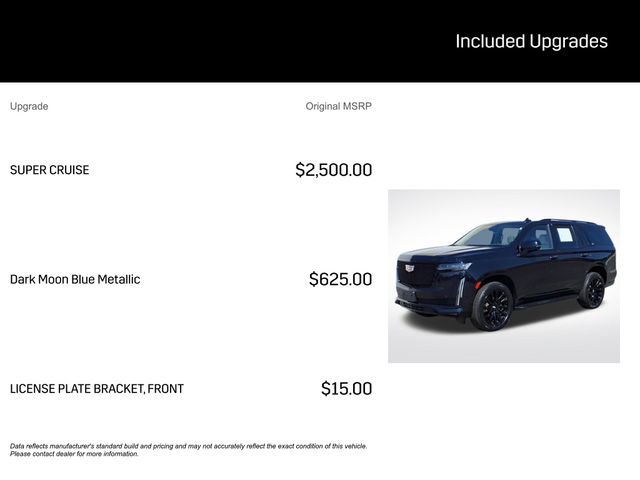 Included Upgrades

| Upgrade | Original MSRP |
|---|---|
| SUPER CRUISE | $2,500.00 |
| Dark Moon Blue Metallic | $625.00 |
| LICENSE PLATE BRACKET, FRONT | $15.00 |

Data reflects manufacturer's standard build and pricing and may not accurately reflect the exact condition of this vehicle. Please contact dealer for more information.